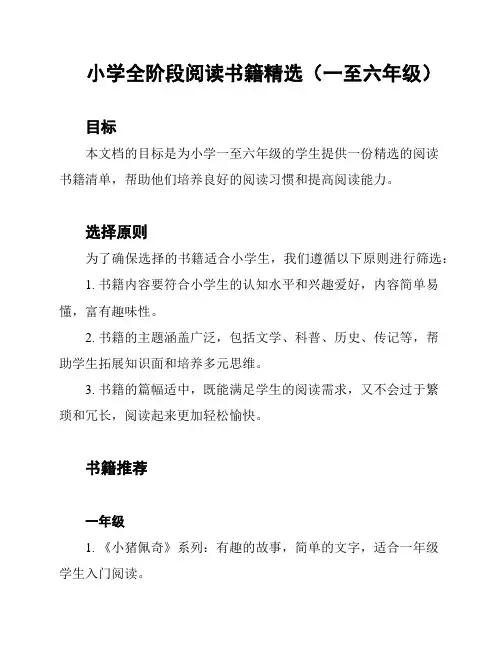 小学全阶段阅读书籍精选（一至六年级）

目标

本文档的目标是为小学一至六年级的学生提供一份精选的阅读书籍清单，帮助他们培养良好的阅读习惯和提高阅读能力。

选择原则

为了确保选择的书籍适合小学生，我们遵循以下原则进行筛选：

1. 书籍内容要符合小学生的认知水平和兴趣爱好，内容简单易懂，富有趣味性。

2. 书籍的主题涵盖广泛，包括文学、科普、历史、传记等，帮助学生拓展知识面和培养多元思维。

3. 书籍的篇幅适中，既能满足学生的阅读需求，又不会过于繁琐和冗长，阅读起来更加轻松愉快。

书籍推荐

一年级

1. 《小猪佩奇》系列：有趣的故事，简单的文字，适合一年级学生入门阅读。